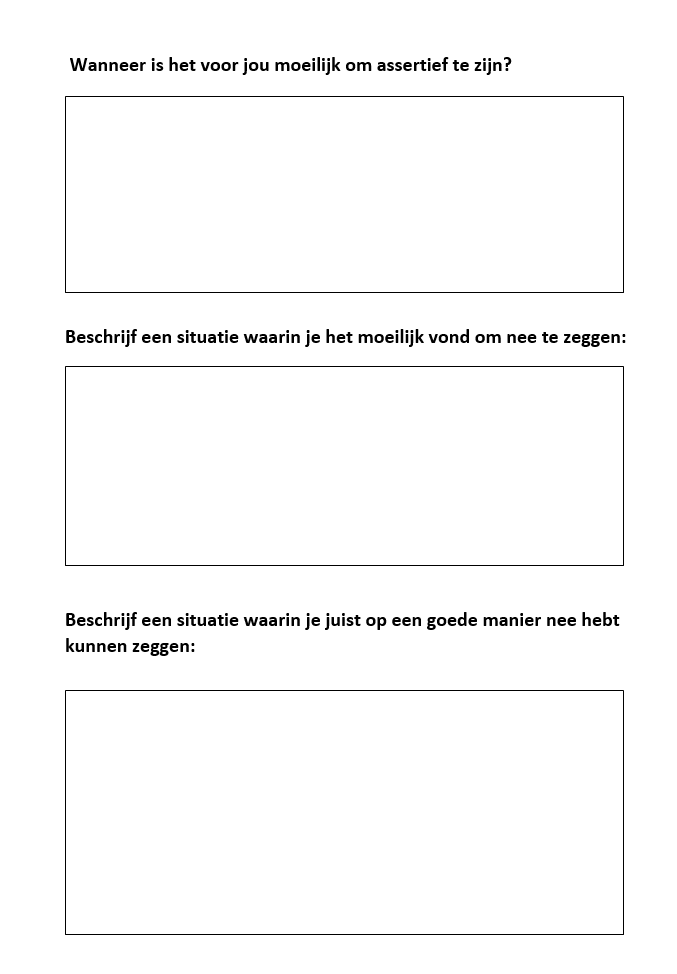 Wanneer is het voor jou moeilijk om assertief te zijn?

Beschrijf een situatie waarin je het moeilijk vond om nee te zeggen:

Beschrijf een situatie waarin je juist op een goede manier nee hebt kunnen zeggen: